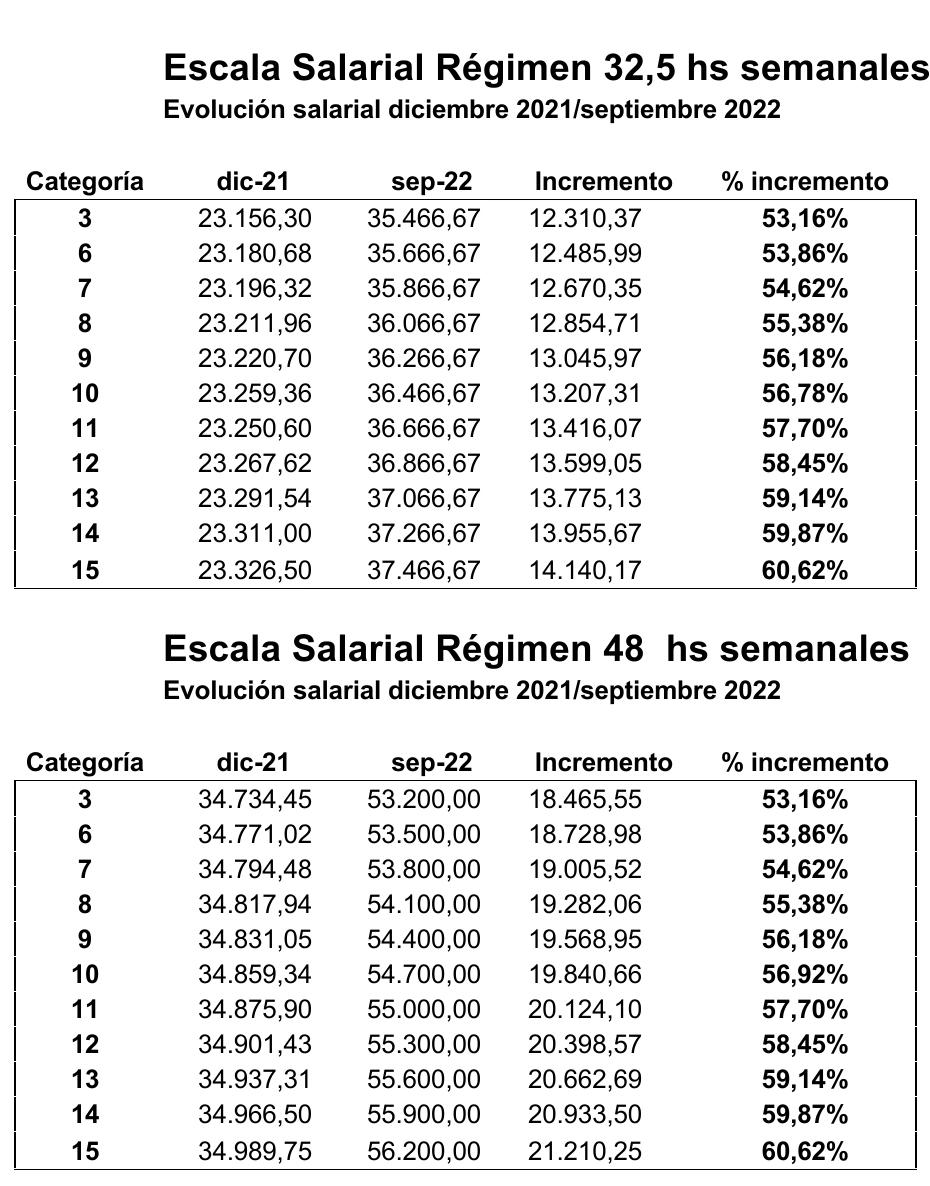 Escala Salarial Régimen 32,5 hs semanales
Evolución salarial diciembre 2021/septiembre 2022

| Categoría | dic-21 | sep-22 | Incremento | % incremento |
|---|---|---|---|---|
| 3 | 23.156,30 | 35.466,67 | 12.310,37 | 53,16% |
| 6 | 23.180,68 | 35.666,67 | 12.485,99 | 53,86% |
| 7 | 23.196,32 | 35.866,67 | 12.670,35 | 54,62% |
| 8 | 23.211,96 | 36.066,67 | 12.854,71 | 55,38% |
| 9 | 23.220,70 | 36.266,67 | 13.045,97 | 56,18% |
| 10 | 23.259,36 | 36.466,67 | 13.207,31 | 56,78% |
| 11 | 23.250,60 | 36.666,67 | 13.416,07 | 57,70% |
| 12 | 23.267,62 | 36.866,67 | 13.599,05 | 58,45% |
| 13 | 23.291,54 | 37.066,67 | 13.775,13 | 59,14% |
| 14 | 23.311,00 | 37.266,67 | 13.955,67 | 59,87% |
| 15 | 23.326,50 | 37.466,67 | 14.140,17 | 60,62% |

Escala Salarial Régimen 48 hs semanales
Evolución salarial diciembre 2021/septiembre 2022

| Categoría | dic-21 | sep-22 | Incremento | % incremento |
|---|---|---|---|---|
| 3 | 34.734,45 | 53.200,00 | 18.465,55 | 53,16% |
| 6 | 34.771,02 | 53.500,00 | 18.728,98 | 53,86% |
| 7 | 34.794,48 | 53.800,00 | 19.005,52 | 54,62% |
| 8 | 34.817,94 | 54.100,00 | 19.282,06 | 55,38% |
| 9 | 34.831,05 | 54.400,00 | 19.568,95 | 56,18% |
| 10 | 34.859,34 | 54.700,00 | 19.840,66 | 56,92% |
| 11 | 34.875,90 | 55.000,00 | 20.124,10 | 57,70% |
| 12 | 34.901,43 | 55.300,00 | 20.398,57 | 58,45% |
| 13 | 34.937,31 | 55.600,00 | 20.662,69 | 59,14% |
| 14 | 34.966,50 | 55.900,00 | 20.933,50 | 59,87% |
| 15 | 34.989,75 | 56.200,00 | 21.210,25 | 60,62% |